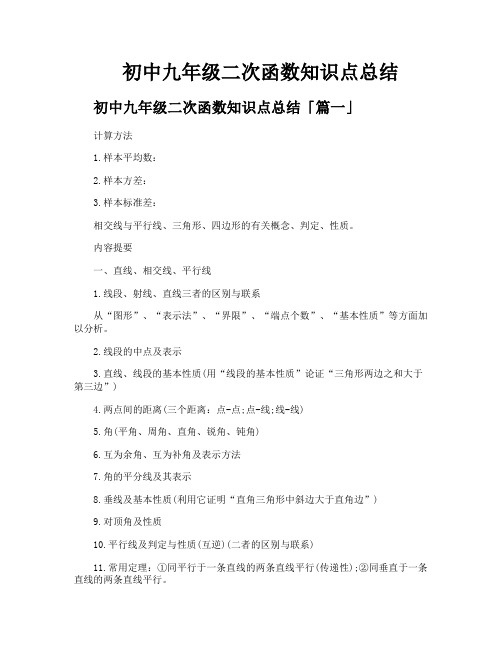 初中九年级二次函数知识点总结

初中九年级二次函数知识点总结「篇一」

计算方法

1.样本平均数：

2.样本方差：

3.样本标准差：

相交线与平行线、三角形、四边形的有关概念、判定、性质。

内容提要

一、直线、相交线、平行线

1.线段、射线、直线三者的区别与联系

从“图形”、“表示法”、“界限”、“端点个数”、“基本性质”等方面加以分析。

2.线段的中点及表示

3.直线、线段的基本性质(用“线段的基本性质”论证“三角形两边之和大于第三边”)

4.两点间的距离(三个距离：点-点;点-线;线-线)

5.角(平角、周角、直角、锐角、钝角)

6.互为余角、互为补角及表示方法

7.角的平分线及其表示

8.垂线及基本性质(利用它证明“直角三角形中斜边大于直角边”)

9.对顶角及性质

10.平行线及判定与性质(互逆)(二者的区别与联系)

11.常用定理：①同平行于一条直线的两条直线平行(传递性);②同垂直于一条直线的两条直线平行。